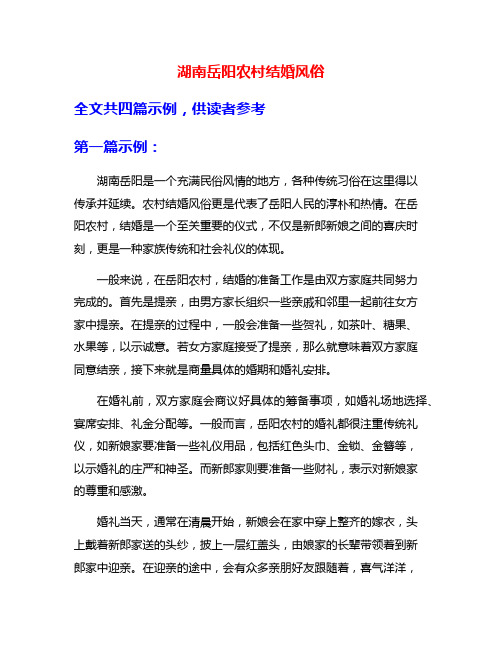 湖南岳阳农村结婚风俗

全文共四篇示例，供读者参考

第一篇示例：

湖南岳阳是一个充满民俗风情的地方，各种传统习俗在这里得以传承并延续。农村结婚风俗更是代表了岳阳人民的淳朴和热情。在岳阳农村，结婚是一个至关重要的仪式，不仅是新郎新娘之间的喜庆时刻，更是一种家族传统和社会礼仪的体现。

一般来说，在岳阳农村，结婚的准备工作是由双方家庭共同努力完成的。首先是提亲，由男方家长组织一些亲戚和邻里一起前往女方家中提亲。在提亲的过程中，一般会准备一些贺礼，如茶叶、糖果、水果等，以示诚意。若女方家庭接受了提亲，那么就意味着双方家庭同意结亲，接下来就是商量具体的婚期和婚礼安排。

在婚礼前，双方家庭会商议好具体的筹备事项，如婚礼场地选择、宴席安排、礼金分配等。一般而言，岳阳农村的婚礼都很注重传统礼仪，如新娘家要准备一些礼仪用品，包括红色头巾、金锁、金簪等，以示婚礼的庄严和神圣。而新郎家则要准备一些财礼，表示对新娘家的尊重和感激。

婚礼当天，通常在清晨开始，新娘会在家中穿上整齐的嫁衣，头上戴着新郎家送的头纱，披上一层红盖头，由娘家的长辈带领着到新郎家中迎亲。在迎亲的途中，会有众多亲朋好友跟随着，喜气洋洋，